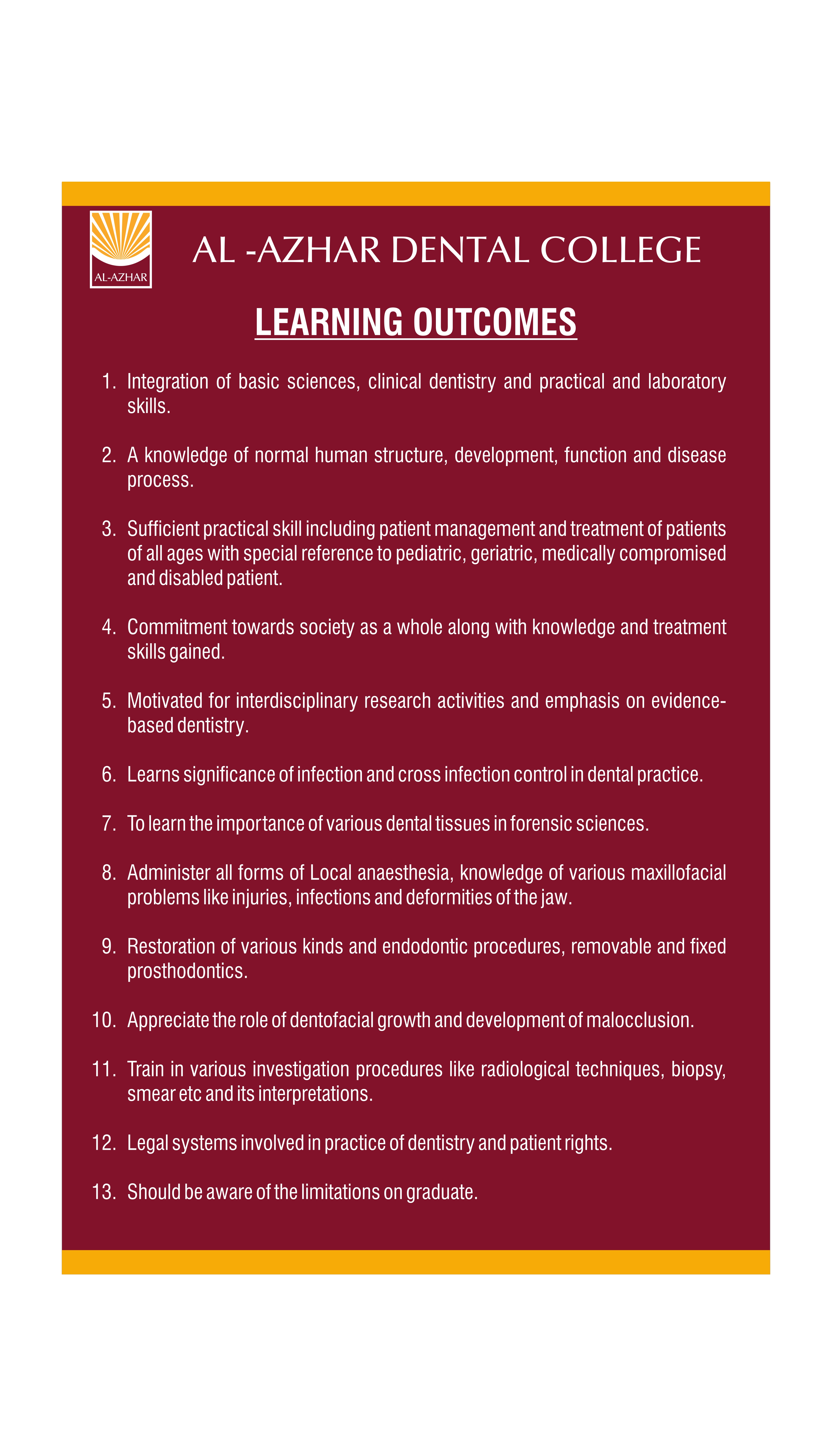 AL-AZHAR

AL -AZHAR DENTAL COLLEGE

LEARNING OUTCOMES

1. Integration of basic sciences, clinical dentistry and practical and laboratory skills.

2. A knowledge of normal human structure, development, function and disease process.

3. Sufficient practical skill including patient management and treatment of patients of all ages with special reference to pediatric, geriatric, medically compromised and disabled patient.

4. Commitment towards society as a whole along with knowledge and treatment skills gained.

5. Motivated for interdisciplinary research activities and emphasis on evidence-based dentistry.

6. Learns significance of infection and cross infection control in dental practice.

7. To learn the importance of various dental tissues in forensic sciences.

8. Administer all forms of Local anaesthesia, knowledge of various maxillofacial problems like injuries, infections and deformities of the jaw.

9. Restoration of various kinds and endodontic procedures, removable and fixed prosthodontics.

10. Appreciate the role of dentofacial growth and development of malocclusion.

11. Train in various investigation procedures like radiological techniques, biopsy, smear etc and its interpretations.

12. Legal systems involved in practice of dentistry and patient rights.

13. Should be aware of the limitations on graduate.